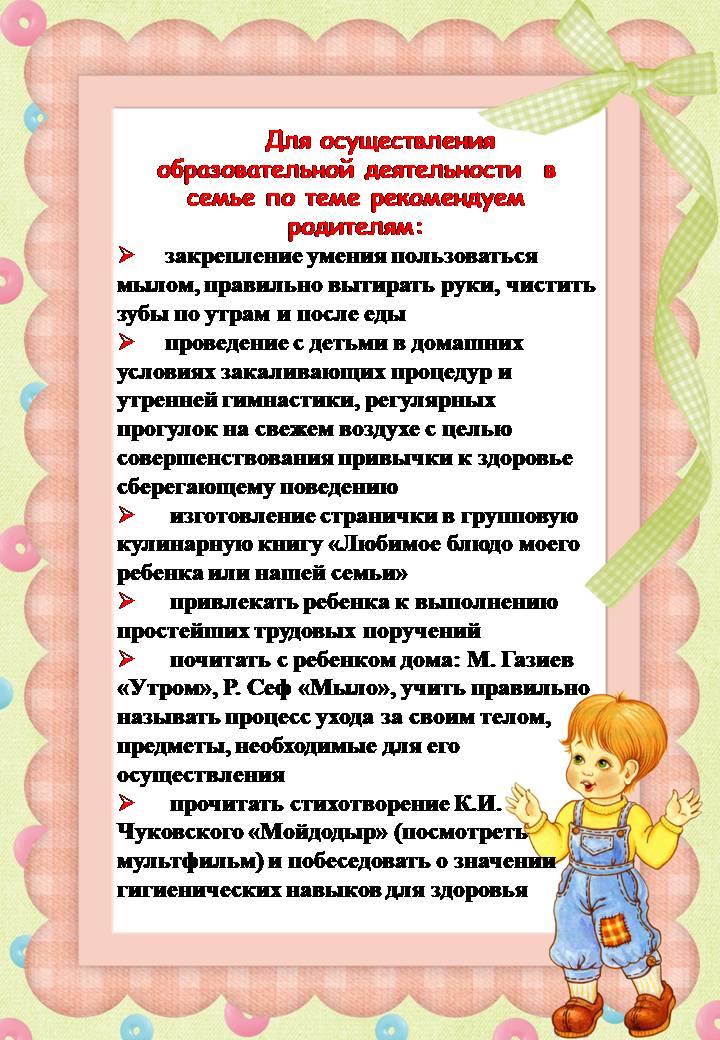 Для осуществления образовательной деятельности в семье по теме рекомендуем родителям:

➢ закрепление умения пользоваться мылом, правильно вытирать руки, чистить зубы по утрам и после еды

➢ проведение с детьми в домашних условиях закаливающих процедур и утренней гимнастики, регулярных прогулок на свежем воздухе с целью совершенствования привычки к здоровье сберегающему поведению

➢ изготовление странички в групповую кулинарную книгу «Любимое блюдо моего ребенка или нашей семьи»

➢ привлекать ребенка к выполнению простейших трудовых поручений

➢ почитать с ребенком дома: М. Газиев «Утром», Р. Сеф «Мыло», учить правильно называть процесс ухода за своим телом, предметы, необходимые для его осуществления

➢ прочитать стихотворение К.И. Чуковского «Мойдодыр» (посмотреть мультфильм) и побеседовать о значении гигиенических навыков для здоровья